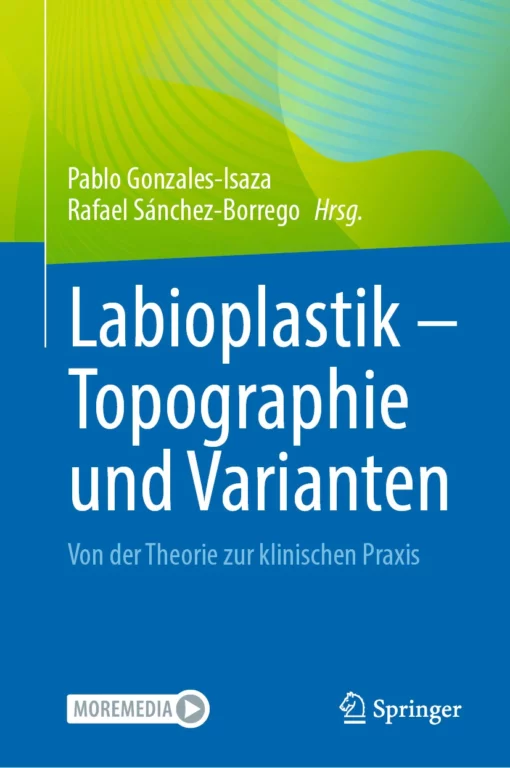 Pablo Gonzales-Isaza
Rafael Sánchez-Borrego Hrsg.

Labioplastik – Topographie und Varianten

Von der Theorie zur klinischen Praxis

MOREMEDIA

Springer